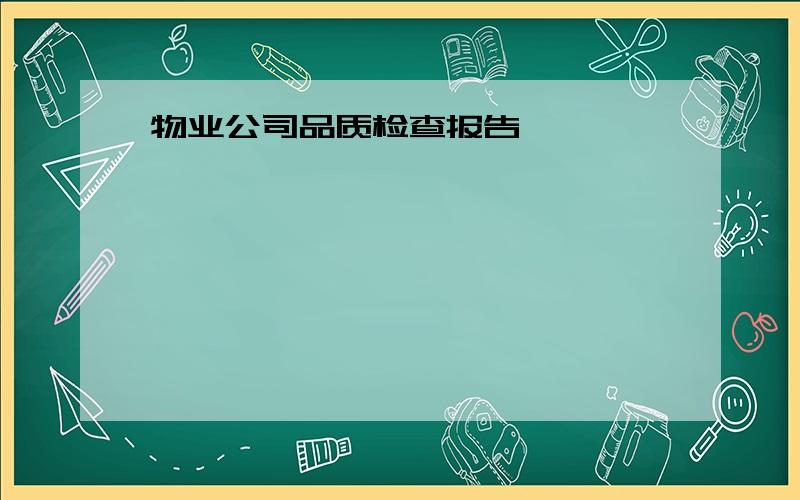 物业公司品质检查报告